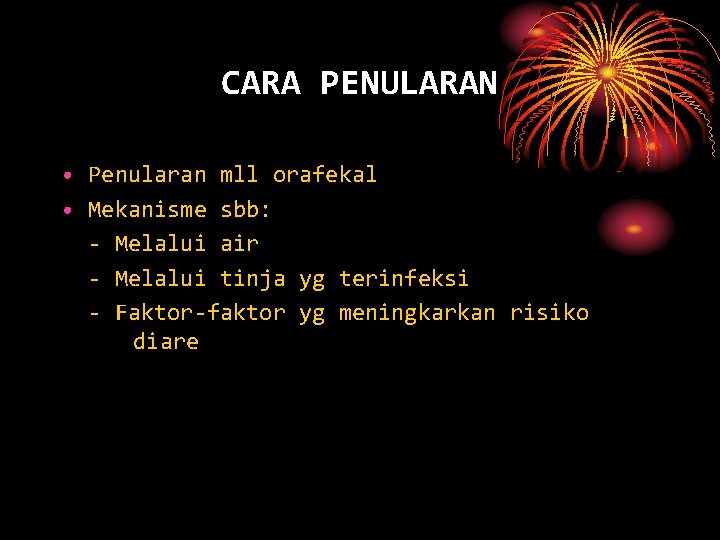 CARA PENULARAN

• Penularan mll orafekal
• Mekanisme sbb:
- Melalui air
- Melalui tinja yg terinfeksi
- Faktor-faktor yg meningkarkan risiko diare